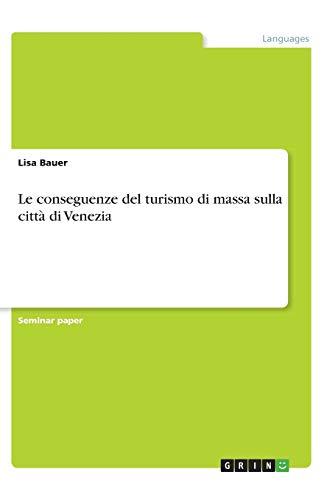 Languages

Lisa Bauer

Le conseguenze del turismo di massa sulla città di Venezia

Seminar paper

GRIN